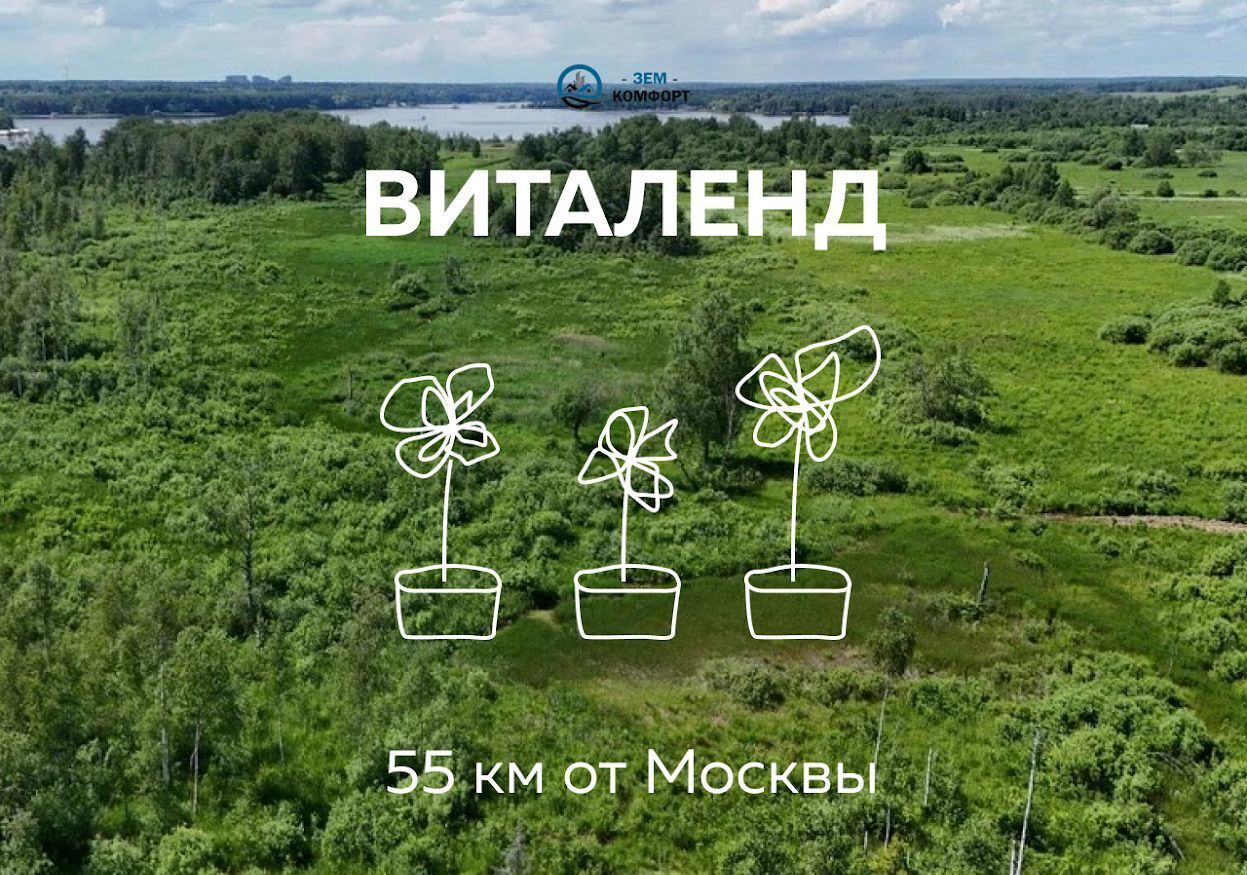 - ЗЕМ -
КОМФОРТ

ВИТАЛЕНД

55 км от Москвы